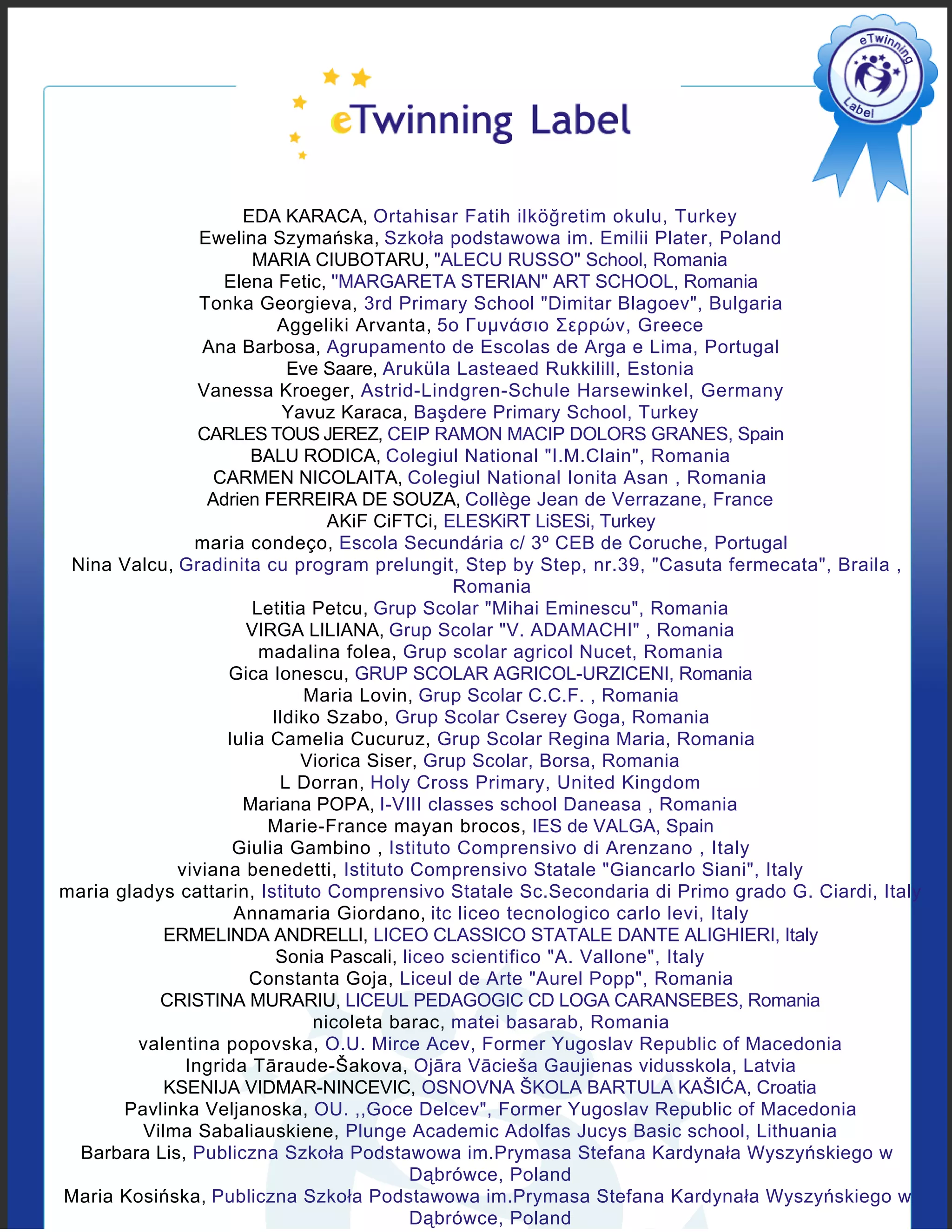 eTwinning Label

eTwinning Label

EDA KARACA, Ortahisar Fatih ilköğretim okulu, Turkey
Ewelina Szymańska, Szkoła podstawowa im. Emilii Plater, Poland
MARIA CIUBOTARU, "ALECU RUSSO" School, Romania
Elena Fetic, "MARGARETA STERIAN" ART SCHOOL, Romania
Tonka Georgieva, 3rd Primary School "Dimitar Blagoev", Bulgaria
Aggeliki Arvanta, 5ο Γυμνάσιο Σερρών, Greece
Ana Barbosa, Agrupamento de Escolas de Arga e Lima, Portugal
Eve Saare, Aruküla Lasteaed Rukkilill, Estonia
Vanessa Kroeger, Astrid-Lindgren-Schule Harsewinkel, Germany
Yavuz Karaca, Başdere Primary School, Turkey
CARLES TOUS JEREZ, CEIP RAMON MACIP DOLORS GRANES, Spain
BALU RODICA, Colegiul National "I.M.Clain", Romania
CARMEN NICOLAITA, Colegiul National Ionita Asan , Romania
Adrien FERREIRA DE SOUZA, Collège Jean de Verrazane, France
AKiF CiFTCi, ELESKiRT LiSESi, Turkey
maria condeço, Escola Secundária c/ 3º CEB de Coruche, Portugal
Nina Valcu, Gradinita cu program prelungit, Step by Step, nr.39, "Casuta fermecata", Braila , Romania
Letitia Petcu, Grup Scolar "Mihai Eminescu", Romania
VIRGA LILIANA, Grup Scolar "V. ADAMACHI" , Romania
madalina folea, Grup scolar agricol Nucet, Romania
Gica Ionescu, GRUP SCOLAR AGRICOL-URZICENI, Romania
Maria Lovin, Grup Scolar C.C.F. , Romania
Ildiko Szabo, Grup Scolar Cserey Goga, Romania
Iulia Camelia Cucuruz, Grup Scolar Regina Maria, Romania
Viorica Siser, Grup Scolar, Borsa, Romania
L Dorran, Holy Cross Primary, United Kingdom
Mariana POPA, I-VIII classes school Daneasa , Romania
Marie-France mayan brocos, IES de VALGA, Spain
Giulia Gambino , Istituto Comprensivo di Arenzano , Italy
viviana benedetti, Istituto Comprensivo Statale "Giancarlo Siani", Italy
maria gladys cattarin, Istituto Comprensivo Statale Sc.Secondaria di Primo grado G. Ciardi, Italy
Annamaria Giordano, itc liceo tecnologico carlo levi, Italy
ERMELINDA ANDRELLI, LICEO CLASSICO STATALE DANTE ALIGHIERI, Italy
Sonia Pascali, liceo scientifico "A. Vallone", Italy
Constanta Goja, Liceul de Arte "Aurel Popp", Romania
CRISTINA MURARIU, LICEUL PEDAGOGIC CD LOGA CARANSEBES, Romania
nicoleta barac, matei basarab, Romania
valentina popovska, O.U. Mirce Acev, Former Yugoslav Republic of Macedonia
Ingrida Tāraude-Šakova, Ojāra Vācieša Gaujienas vidusskola, Latvia
KSENIJA VIDMAR-NINCEVIC, OSNOVNA ŠKOLA BARTULA KAŠIĆA, Croatia
Pavlinka Veljanoska, OU. ,,Goce Delcev", Former Yugoslav Republic of Macedonia
Vilma Sabaliauskiene, Plunge Academic Adolfas Jucys Basic school, Lithuania
Barbara Lis, Publiczna Szkoła Podstawowa im.Prymasa Stefana Kardynała Wyszyńskiego w Dąbrówce, Poland
Maria Kosińska, Publiczna Szkoła Podstawowa im.Prymasa Stefana Kardynała Wyszyńskiego w Dąbrówce, Poland